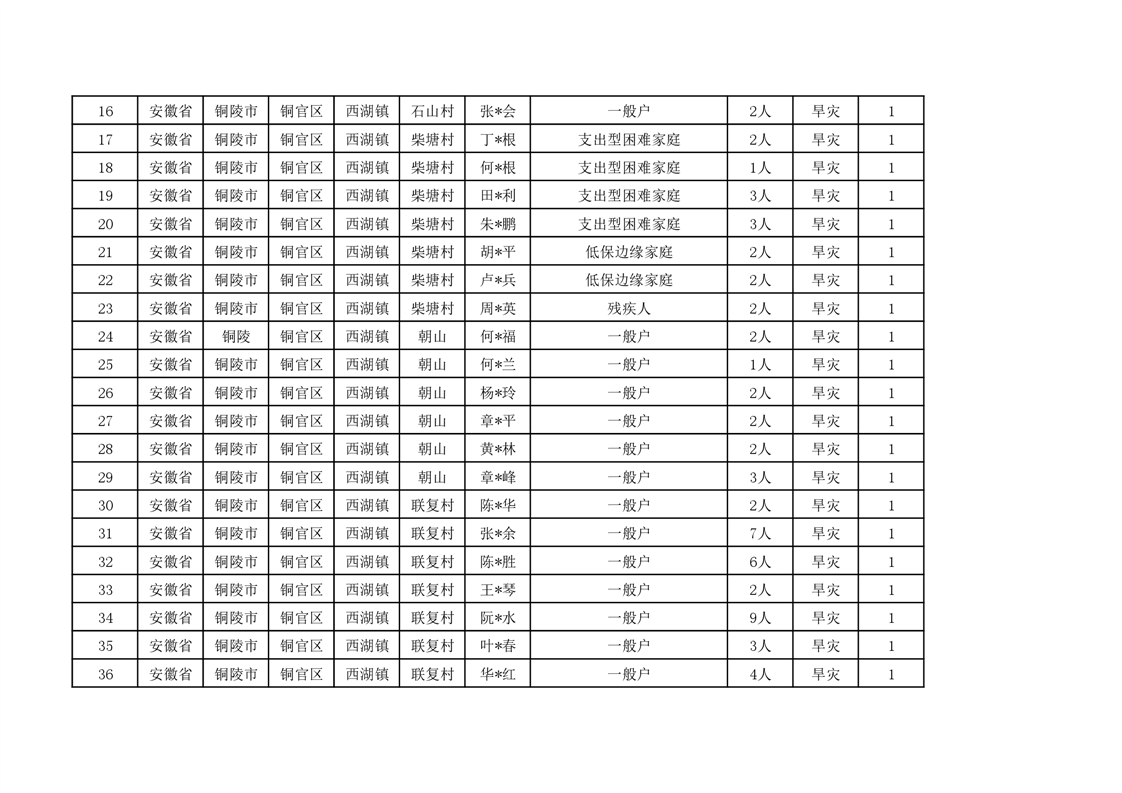 | 16 | 安徽省 | 铜陵市 | 铜官区 | 西湖镇 | 石山村 | 张*会 | 一般户 | 2人 | 旱灾 | 1 |
|---|---|---|---|---|---|---|---|---|---|---|
| 17 | 安徽省 | 铜陵市 | 铜官区 | 西湖镇 | 柴塘村 | 丁*根 | 支出型困难家庭 | 2人 | 旱灾 | 1 |
| 18 | 安徽省 | 铜陵市 | 铜官区 | 西湖镇 | 柴塘村 | 何*根 | 支出型困难家庭 | 1人 | 旱灾 | 1 |
| 19 | 安徽省 | 铜陵市 | 铜官区 | 西湖镇 | 柴塘村 | 田*利 | 支出型困难家庭 | 3人 | 旱灾 | 1 |
| 20 | 安徽省 | 铜陵市 | 铜官区 | 西湖镇 | 柴塘村 | 朱*鹏 | 支出型困难家庭 | 3人 | 旱灾 | 1 |
| 21 | 安徽省 | 铜陵市 | 铜官区 | 西湖镇 | 柴塘村 | 胡*平 | 低保边缘家庭 | 2人 | 旱灾 | 1 |
| 22 | 安徽省 | 铜陵市 | 铜官区 | 西湖镇 | 柴塘村 | 卢*兵 | 低保边缘家庭 | 2人 | 旱灾 | 1 |
| 23 | 安徽省 | 铜陵市 | 铜官区 | 西湖镇 | 柴塘村 | 周*英 | 残疾人 | 2人 | 旱灾 | 1 |
| 24 | 安徽省 | 铜陵 | 铜官区 | 西湖镇 | 朝山 | 何*福 | 一般户 | 2人 | 旱灾 | 1 |
| 25 | 安徽省 | 铜陵市 | 铜官区 | 西湖镇 | 朝山 | 何*兰 | 一般户 | 1人 | 旱灾 | 1 |
| 26 | 安徽省 | 铜陵市 | 铜官区 | 西湖镇 | 朝山 | 杨*玲 | 一般户 | 2人 | 旱灾 | 1 |
| 27 | 安徽省 | 铜陵市 | 铜官区 | 西湖镇 | 朝山 | 章*平 | 一般户 | 2人 | 旱灾 | 1 |
| 28 | 安徽省 | 铜陵市 | 铜官区 | 西湖镇 | 朝山 | 黄*林 | 一般户 | 2人 | 旱灾 | 1 |
| 29 | 安徽省 | 铜陵市 | 铜官区 | 西湖镇 | 朝山 | 章*峰 | 一般户 | 3人 | 旱灾 | 1 |
| 30 | 安徽省 | 铜陵市 | 铜官区 | 西湖镇 | 联复村 | 陈*华 | 一般户 | 2人 | 旱灾 | 1 |
| 31 | 安徽省 | 铜陵市 | 铜官区 | 西湖镇 | 联复村 | 张*余 | 一般户 | 7人 | 旱灾 | 1 |
| 32 | 安徽省 | 铜陵市 | 铜官区 | 西湖镇 | 联复村 | 陈*胜 | 一般户 | 6人 | 旱灾 | 1 |
| 33 | 安徽省 | 铜陵市 | 铜官区 | 西湖镇 | 联复村 | 王*琴 | 一般户 | 2人 | 旱灾 | 1 |
| 34 | 安徽省 | 铜陵市 | 铜官区 | 西湖镇 | 联复村 | 阮*水 | 一般户 | 9人 | 旱灾 | 1 |
| 35 | 安徽省 | 铜陵市 | 铜官区 | 西湖镇 | 联复村 | 叶*春 | 一般户 | 3人 | 旱灾 | 1 |
| 36 | 安徽省 | 铜陵市 | 铜官区 | 西湖镇 | 联复村 | 华*红 | 一般户 | 4人 | 旱灾 | 1 |